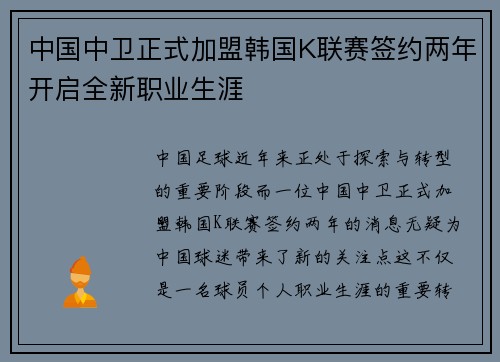 中国中卫正式加盟韩国K联赛签约两年开启全新职业生涯

中国足球近年来正处于探索与转型的重要阶段而一位中国中卫正式加盟韩国K联赛签约两年的消息无疑为中国球迷带来了新的关注点这不仅是一名球员个人职业生涯的重要转